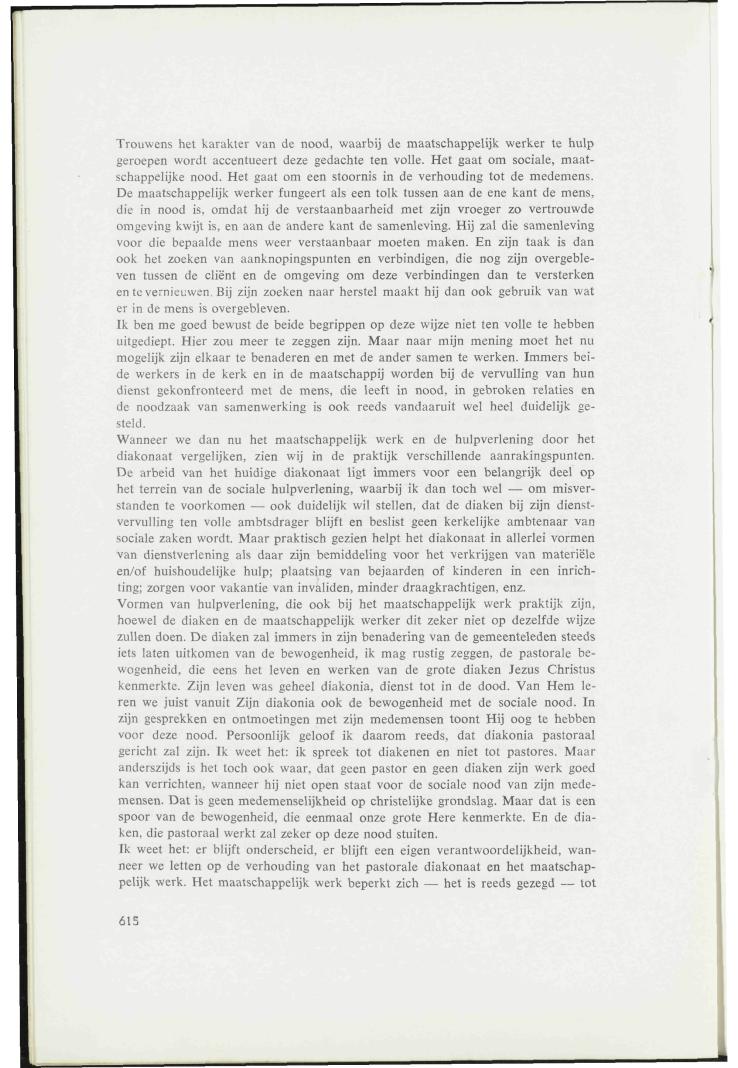 Trouwens het karakter van de nood, waarbij de maatschappelijk werker te hulp geroepen wordt accentueert deze gedachte ten volle. Het gaat om sociale, maatschappelijke nood. Het gaat om een stoornis in de verhouding tot de medemens. De maatschappelijk werker fungeert als een tolk tussen aan de ene kant de mens, die in nood is, omdat hij de verstaanbaarheid met zijn vroeger zo vertrouwde omgeving kwijt is, en aan de andere kant de samenleving. Hij zal die samenleving voor die bepaalde mens weer verstaanbaar moeten maken. En zijn taak is dan ook het zoeken van aanknopingspunten en verbindigen, die nog zijn overgebleven tussen de cliënt en de omgeving om deze verbindingen dan te versterken en te vernieuwen. Bij zijn zoeken naar herstel maakt hij dan ook gebruik van wat er in de mens is overgebleven.
Ik ben me goed bewust de beide begrippen op deze wijze niet ten volle te hebben uitgediept. Hier zou meer te zeggen zijn. Maar naar mijn mening moet het nu mogelijk zijn elkaar te benaderen en met de ander samen te werken. Immers beide werkers in de kerk en in de maatschappij worden bij de vervulling van hun dienst gekonfronteerd met de mens, die leeft in nood, in gebroken relaties en de noodzaak van samenwerking is ook reeds vandaaruit wel heel duidelijk gesteld.
Wanneer we dan nu het maatschappelijk werk en de hulpverlening door het diakonaat vergelijken, zien wij in de praktijk verschillende aanrakingspunten. De arbeid van het huidige diakonaat ligt immers voor een belangrijk deel op het terrein van de sociale hulpverlening, waarbij ik dan toch wel — om misverstanden te voorkomen — ook duidelijk wil stellen, dat de diaken bij zijn dienstvervulling ten volle ambtsdrager blijft en beslist geen kerkelijke ambtenaar van sociale zaken wordt. Maar praktisch gezien helpt het diakonaat in allerlei vormen van dienstverlening als daar zijn bemiddeling voor het verkrijgen van materiële en/of huishoudelijke hulp; plaatsing van bejaarden of kinderen in een inrichting; zorgen voor vakantie van invaliden, minder draagkrachtigen, enz.
Vormen van hulpverlening, die ook bij het maatschappelijk werk praktijk zijn, hoewel de diaken en de maatschappelijk werker dit zeker niet op dezelfde wijze zullen doen. De diaken zal immers in zijn benadering van de gemeenteleden steeds iets laten uitkomen van de bewogenheid, ik mag rustig zeggen, de pastorale bewogenheid, die eens het leven en werken van de grote diaken Jezus Christus kenmerkte. Zijn leven was geheel diakonia, dienst tot in de dood. Van Hem leren we juist vanuit Zijn diakonia ook de bewogenheid met de sociale nood. In zijn gesprekken en ontmoetingen met zijn medemensen toont Hij oog te hebben voor deze nood. Persoonlijk geloof ik daarom reeds, dat diakonia pastoraal gericht zal zijn. Ik weet het: ik spreek tot diakenen en niet tot pastores. Maar anderszijds is het toch ook waar, dat geen pastor en geen diaken zijn werk goed kan verrichten, wanneer hij niet open staat voor de sociale nood van zijn medemensen. Dat is geen medemenselijkheid op christelijke grondslag. Maar dat is een spoor van de bewogenheid, die eenmaal onze grote Here kenmerkte. En de diaken, die pastoraal werkt zal zeker op deze nood stuiten.
Ik weet het: er blijft onderscheid, er blijft een eigen verantwoordelijkheid, wanneer we letten op de verhouding van het pastorale diakonaat en het maatschappelijk werk. Het maatschappelijk werk beperkt zich — het is reeds gezegd — tot

615